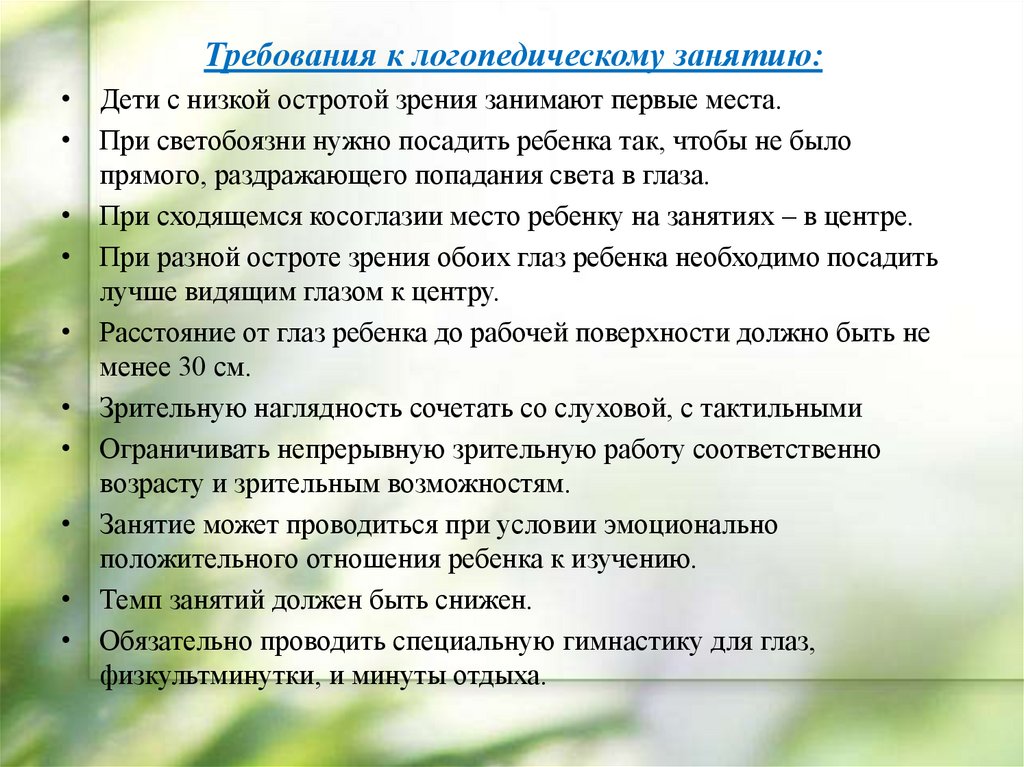 Требования к логопедическому занятию:

• Дети с низкой остротой зрения занимают первые места.

• При светобоязни нужно посадить ребенка так, чтобы не было прямого, раздражающего попадания света в глаза.

• При сходящемся косоглазии место ребенку на занятиях – в центре.

• При разной остроте зрения обоих глаз ребенка необходимо посадить лучше видящим глазом к центру.

• Расстояние от глаз ребенка до рабочей поверхности должно быть не менее 30 см.

• Зрительную наглядность сочетать со слуховой, с тактильными

• Ограничивать непрерывную зрительную работу соответственно возрасту и зрительным возможностям.

• Занятие может проводиться при условии эмоционально положительного отношения ребенка к изучению.

• Темп занятий должен быть снижен.

• Обязательно проводить специальную гимнастику для глаз, физкультминутки, и минуты отдыха.